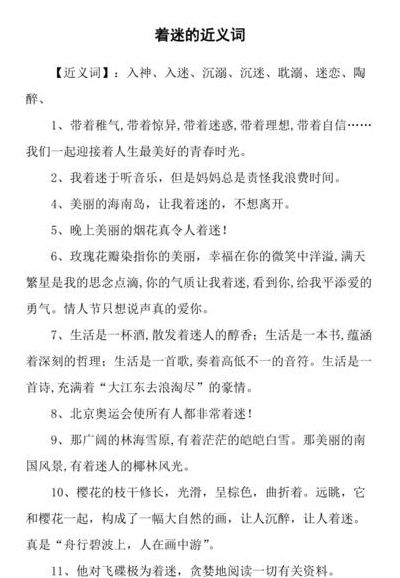 着迷的近义词

【近义词】：入神、入迷、沉溺、沉迷、耽溺、迷恋、陶醉、

1、带着稚气,带着惊异,带着迷惑,带着理想,带着自信……我们一起迎接着人生最美好的青春时光。

2、我着迷于听音乐，但是妈妈总是责怪我浪费时间。

4、美丽的海南岛，让我着迷的，不想离开。

5、晚上美丽的烟花真令人着迷！

6、玫瑰花瓣染指你的美丽，幸福在你的微笑中洋溢,满天繁星是我的思念点滴,你的气质让我着迷,看到你,给我平添爱的勇气。情人节只想说声真的爱你。

7、生活是一杯酒,散发着迷人的醇香；生活是一本书,蕴涵着深刻的哲理；生活是一首歌,奏着高低不一的音符。生活是一首诗,充满着“大江东去浪淘尽”的豪情。

8、北京奥运会使所有人都非常着迷！

9、那广阔的林海雪原,有着茫茫的皑皑白雪。那美丽的南国风景,有着迷人的椰林风光。

10、樱花的枝干修长，光滑，呈棕色，曲折着。远眺，它和樱花一起，构成了一幅大自然的画，让人沉醉，让人着迷。真是“舟行碧波上，人在画中游”。

11、他对飞碟极为着迷，贪婪地阅读一切有关资料。